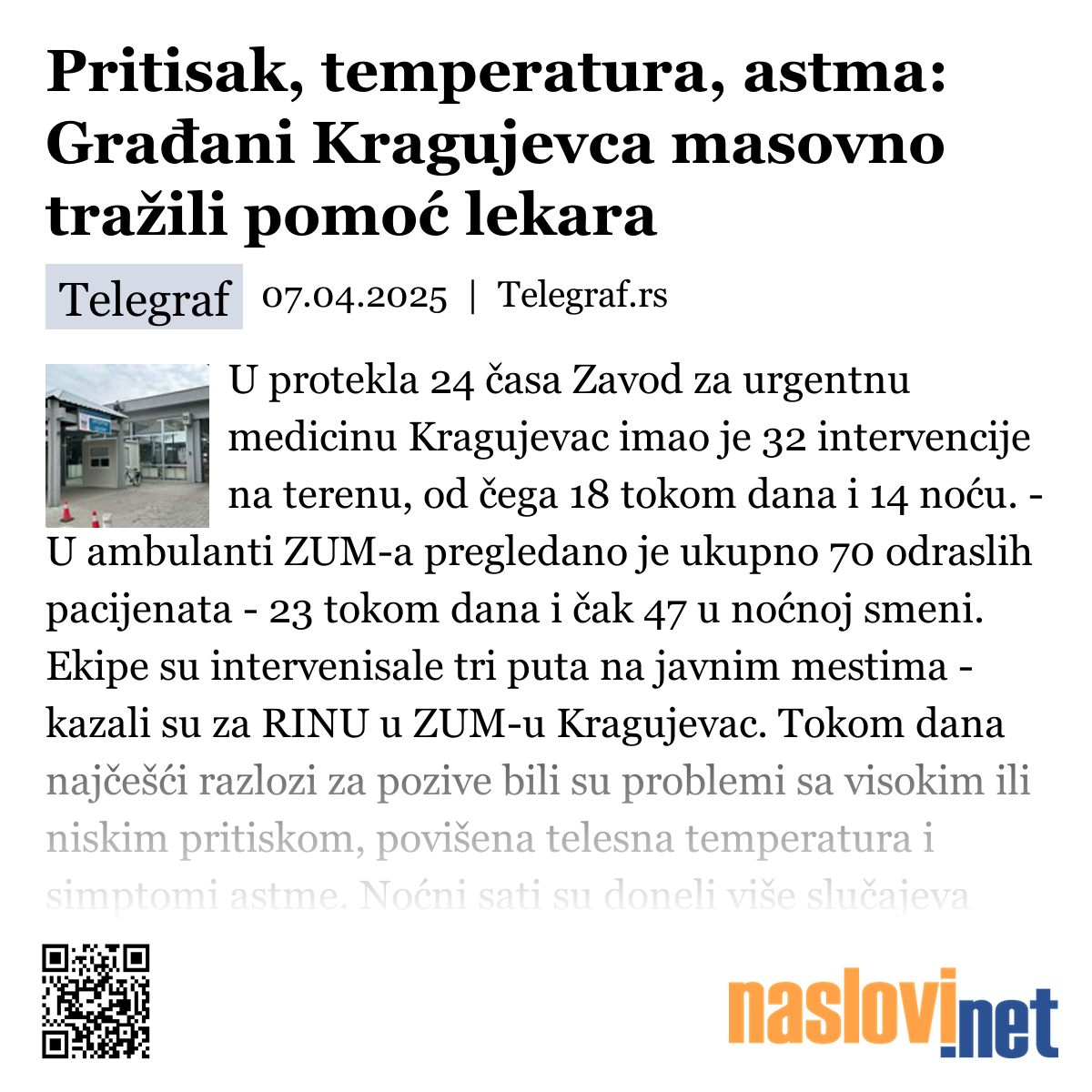 Pritisak, temperatura, astma: Građani Kragujevca masovno tražili pomoć lekara

Telegraf 07.04.2025 | Telegraf.rs

U protekla 24 časa Zavod za urgentnu medicinu Kragujevac imao je 32 intervencije na terenu, od čega 18 tokom dana i 14 noću. - U ambulanti ZUM-a pregledano je ukupno 70 odraslih pacijenata - 23 tokom dana i čak 47 u noćnoj smeni. Ekipe su intervenisale tri puta na javnim mestima - kazali su za RINU u ZUM-u Kragujevac. Tokom dana najčešći razlozi za pozive bili su problemi sa visokim ili niskim pritiskom, povišena telesna temperatura i simptomi astme. Noćni sati su doneli više slučajeva

naslovi.net